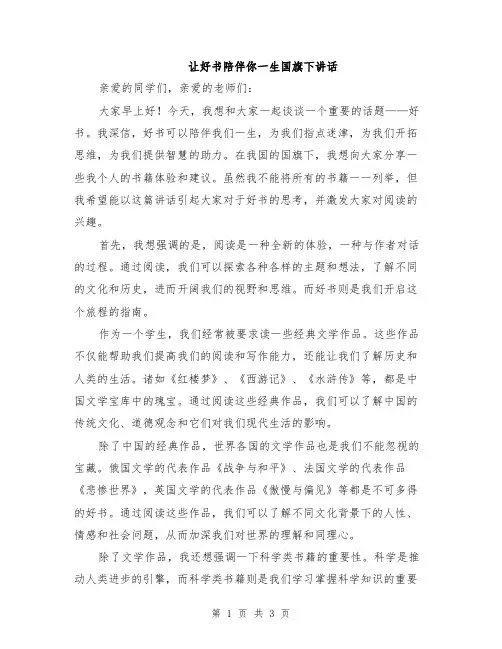 让好书陪伴你一生国旗下讲话

亲爱的同学们，亲爱的老师们：

大家早上好！今天，我想和大家一起谈谈一个重要的话题——好书。我深信，好书可以陪伴我们一生，为我们指点迷津，为我们开拓思维，为我们提供智慧的助力。在我国的国旗下，我想向大家分享一些我个人的书籍体验和建议。虽然我不能将所有的书籍一一列举，但我希望能以这篇讲话引起大家对于好书的思考，并激发大家对阅读的兴趣。

首先，我想强调的是，阅读是一种全新的体验，一种与作者对话的过程。通过阅读，我们可以探索各种各样的主题和想法，了解不同的文化和历史，进而开阔我们的视野和思维。而好书则是我们开启这个旅程的指南。

作为一个学生，我们经常被要求读一些经典文学作品。这些作品不仅能帮助我们提高我们的阅读和写作能力，还能让我们了解历史和人类的生活。诸如《红楼梦》、《西游记》、《水浒传》等，都是中国文学宝库中的瑰宝。通过阅读这些经典作品，我们可以了解中国的传统文化、道德观念和它们对我们现代生活的影响。

除了中国的经典作品，世界各国的文学作品也是我们不能忽视的宝藏。俄国文学的代表作品《战争与和平》、法国文学的代表作品《悲惨世界》，英国文学的代表作品《傲慢与偏见》等都是不可多得的好书。通过阅读这些作品，我们可以了解不同文化背景下的人性、情感和社会问题，从而加深我们对世界的理解和同理心。

除了文学作品，我还想强调一下科学类书籍的重要性。科学是推动人类进步的引擎，而科学类书籍则是我们学习掌握科学知识的重要

第 1 页 共 3 页